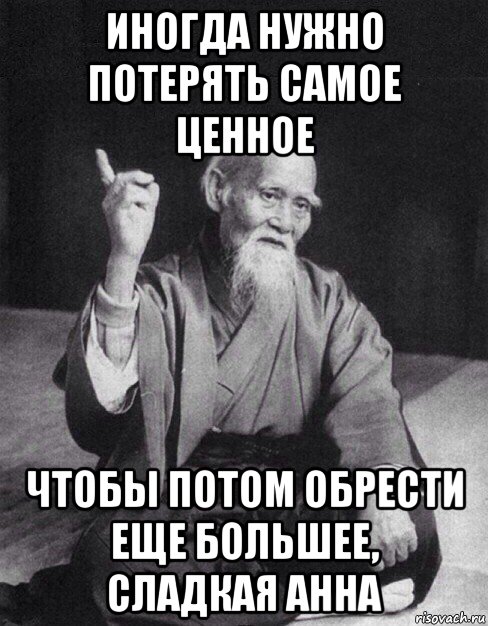 ИНОГДА НУЖНО ПОТЕРЯТЬ САМОЕ ЦЕННОЕ

ЧТОБЫ ПОТОМ ОБРЕСТИ ЕЩЕ БОЛЬШЕЕ, СЛАДКАЯ АННА

risovach.ru